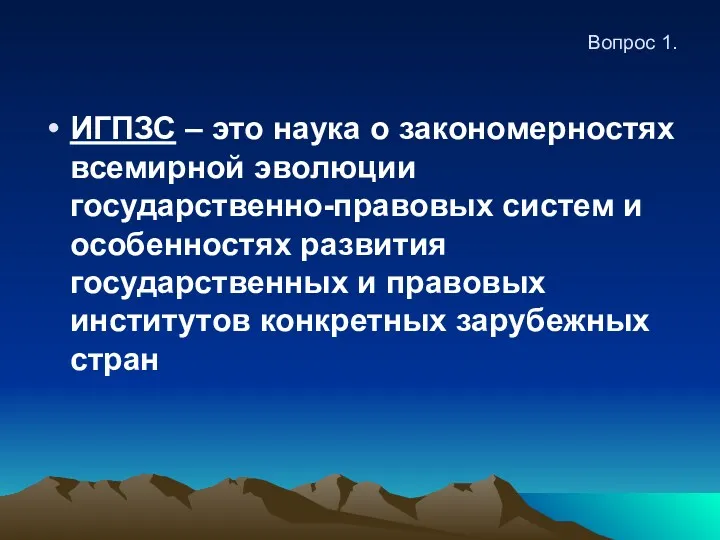 Вопрос 1.

• ИГПЗС – это наука о закономерностях всемирной эволюции государственно-правовых систем и особенностях развития государственных и правовых институтов конкретных зарубежных стран